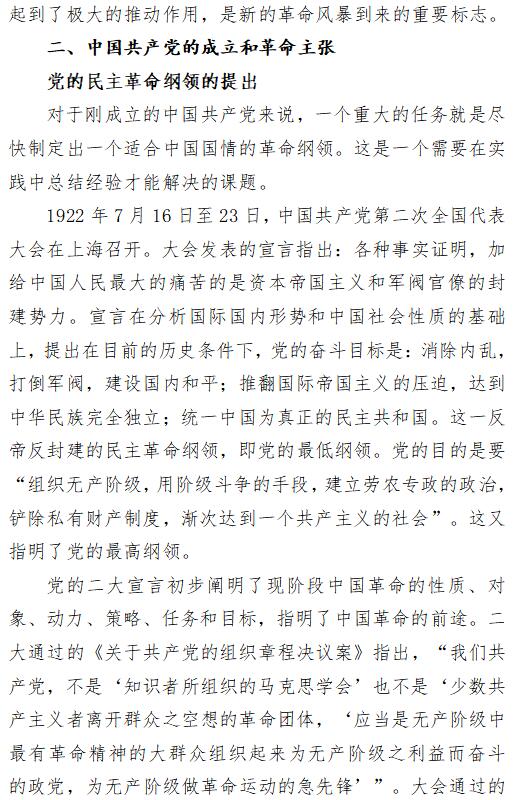 起到了极大的推动作用，是新的革命风暴到来的重要标志。

二、中国共产党的成立和革命主张

党的民主革命纲领的提出

对于刚成立的中国共产党来说，一个重大的任务就是尽快制定出一个适合中国国情的革命纲领。这是一个需要在实践中总结经验才能解决的课题。

1922 年 7 月 16 日至 23 日，中国共产党第二次全国代表大会在上海召开。大会发表的宣言指出：各种事实证明，加给中国人民最大的痛苦的是资本帝国主义和军阀官僚的封建势力。宣言在分析国际国内形势和中国社会性质的基础上，提出在目前的历史条件下，党的奋斗目标是：消除内乱，打倒军阀，建设国内和平；推翻国际帝国主义的压迫，达到中华民族完全独立；统一中国为真正的民主共和国。这一反帝反封建的民主革命纲领，即党的最低纲领。党的目的是要“组织无产阶级，用阶级斗争的手段，建立劳农专政的政治，铲除私有财产制度，渐次达到一个共产主义的社会”。这又指明了党的最高纲领。

党的二大宣言初步阐明了现阶段中国革命的性质、对象、动力、策略、任务和目标，指明了中国革命的前途。二大通过的《关于共产党的组织章程决议案》指出，“我们共产党，不是‘知识者所组织的马克思学会’也不是‘少数共产主义者离开群众之空想的革命团体，‘应当是无产阶级中最有革命精神的大群众组织起来为无产阶级之利益而奋斗的政党，为无产阶级做革命运动的急先锋’”。大会通过的